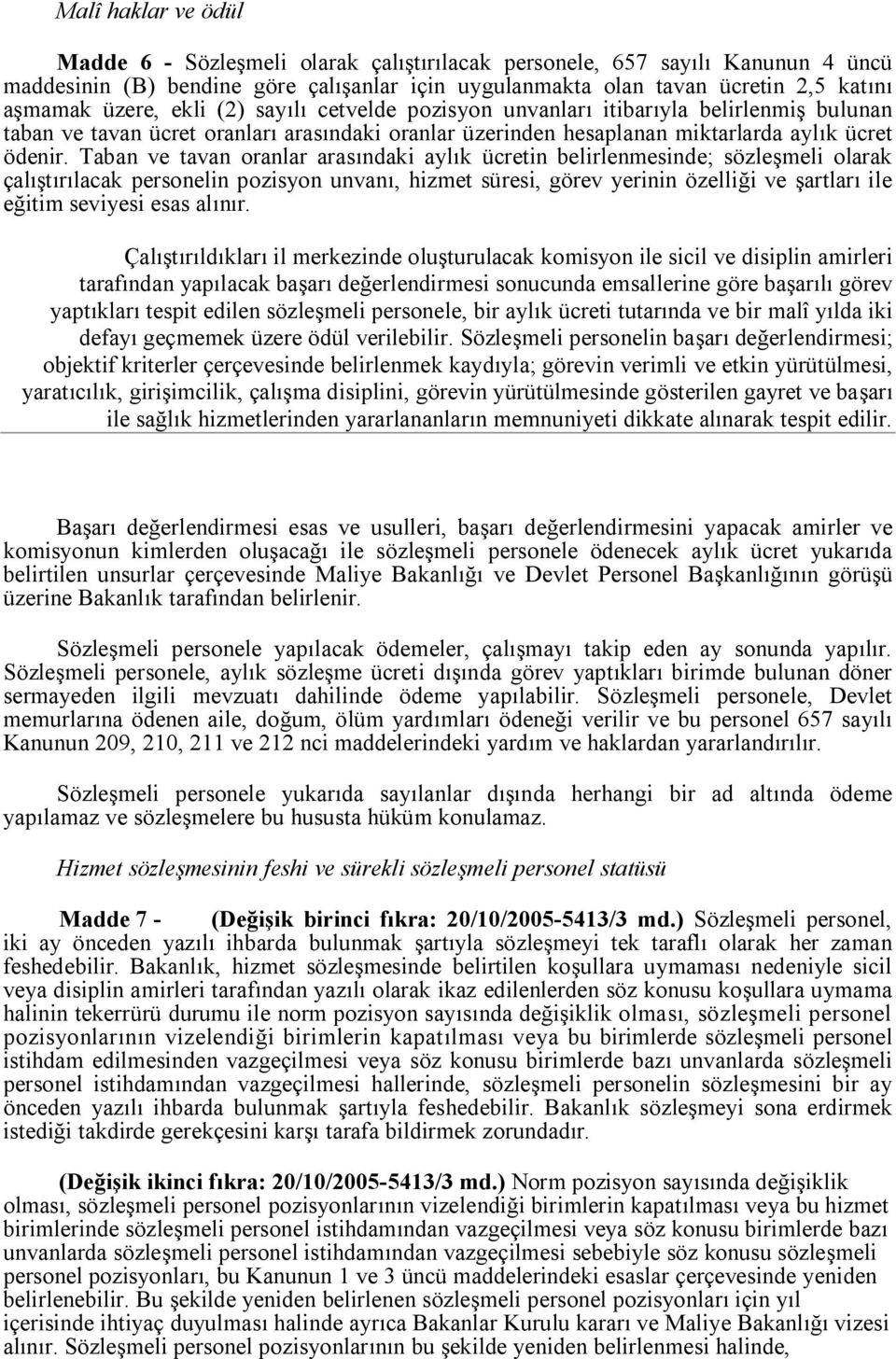 Malî haklar ve ödül

Madde 6 - Sözleşmeli olarak çalıştırılacak personele, 657 sayılı Kanunun 4 üncü maddesinin (B) bendine göre çalışanlar için uygulanmakta olan tavan ücretin 2,5 katını aşmamak üzere, ekli (2) sayılı cetvelde pozisyon unvanları itibarıyla belirlenmiş bulunan taban ve tavan ücret oranları arasındaki oranlar üzerinden hesaplanan miktarlarda aylık ücret ödenir. Taban ve tavan oranlar arasındaki aylık ücretin belirlenmesinde; sözleşmeli olarak çalıştırılacak personelin pozisyon unvanı, hizmet süresi, görev yerinin özelliği ve şartları ile eğitim seviyesi esas alınır.

Çalıştırıldıkları il merkezinde oluşturulacak komisyon ile sicil ve disiplin amirleri tarafından yapılacak başarı değerlendirmesi sonucunda emsallerine göre başarılı görev yaptıkları tespit edilen sözleşmeli personele, bir aylık ücreti tutarında ve bir malî yılda iki defayı geçmemek üzere ödül verilebilir. Sözleşmeli personelin başarı değerlendirmesi; objektif kriterler çerçevesinde belirlenmek kaydıyla; görevin verimli ve etkin yürütülmesi, yaratıcılık, girişimcilik, çalışma disiplini, görevin yürütülmesinde gösterilen gayret ve başarı ile sağlık hizmetlerinden yararlananların memnuniyeti dikkate alınarak tespit edilir.

Başarı değerlendirmesi esas ve usulleri, başarı değerlendirmesini yapacak amirler ve komisyonun kimlerden oluşacağı ile sözleşmeli personele ödenecek aylık ücret yukarıda belirtilen unsurlar çerçevesinde Maliye Bakanlığı ve Devlet Personel Başkanlığının görüşü üzerine Bakanlık tarafından belirlenir.

Sözleşmeli personele yapılacak ödemeler, çalışmayı takip eden ay sonunda yapılır. Sözleşmeli personele, aylık sözleşme ücreti dışında görev yaptıkları birimde bulunan döner sermayeden ilgili mevzuatı dahilinde ödeme yapılabilir. Sözleşmeli personele, Devlet memurlarına ödenen aile, doğum, ölüm yardımları ödeneği verilir ve bu personel 657 sayılı Kanunun 209, 210, 211 ve 212 nci maddelerindeki yardım ve haklardan yararlandırılır.

Sözleşmeli personele yukarıda sayılanlar dışında herhangi bir ad altında ödeme yapılamaz ve sözleşmelere bu hususta hüküm konulamaz.

Hizmet sözleşmesinin feshi ve sürekli sözleşmeli personel statüsü

Madde 7 - (Değişik birinci fıkra: 20/10/2005-5413/3 md.) Sözleşmeli personel, iki ay önceden yazılı ihbarda bulunmak şartıyla sözleşmeyi tek taraflı olarak her zaman feshedebilir. Bakanlık, hizmet sözleşmesinde belirtilen koşullara uymaması nedeniyle sicil veya disiplin amirleri tarafından yazılı olarak ikaz edilenlerden söz konusu koşullara uymama halinin tekerrürü durumu ile norm pozisyon sayısında değişiklik olması, sözleşmeli personel pozisyonlarının vizelendiği birimlerin kapatılması veya bu birimlerde sözleşmeli personel istihdam edilmesinden vazgeçilmesi veya söz konusu birimlerde bazı unvanlarda sözleşmeli personel istihdamından vazgeçilmesi hallerinde, sözleşmeli personelin sözleşmesini bir ay önceden yazılı ihbarda bulunmak şartıyla feshedebilir. Bakanlık sözleşmeyi sona erdirmek istediği takdirde gerekçesini karşı tarafa bildirmek zorundadır.

(Değişik ikinci fıkra: 20/10/2005-5413/3 md.) Norm pozisyon sayısında değişiklik olması, sözleşmeli personel pozisyonlarının vizelendiği birimlerin kapatılması veya bu hizmet birimlerinde sözleşmeli personel istihdamından vazgeçilmesi veya söz konusu birimlerde bazı unvanlarda sözleşmeli personel istihdamından vazgeçilmesi sebebiyle söz konusu sözleşmeli personel pozisyonları, bu Kanunun 1 ve 3 üncü maddelerindeki esaslar çerçevesinde yeniden belirlenebilir. Bu şekilde yeniden belirlenen sözleşmeli personel pozisyonları için yıl içerisinde ihtiyaç duyulması halinde ayrıca Bakanlar Kurulu kararı ve Maliye Bakanlığı vizesi alınır. Sözleşmeli personel pozisyonlarının bu şekilde yeniden belirlenmesi halinde,